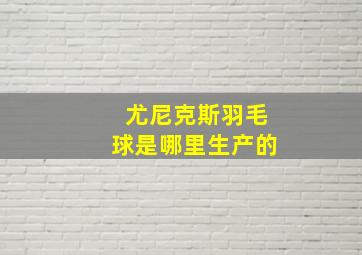 尤尼克斯羽毛球是哪里生产的